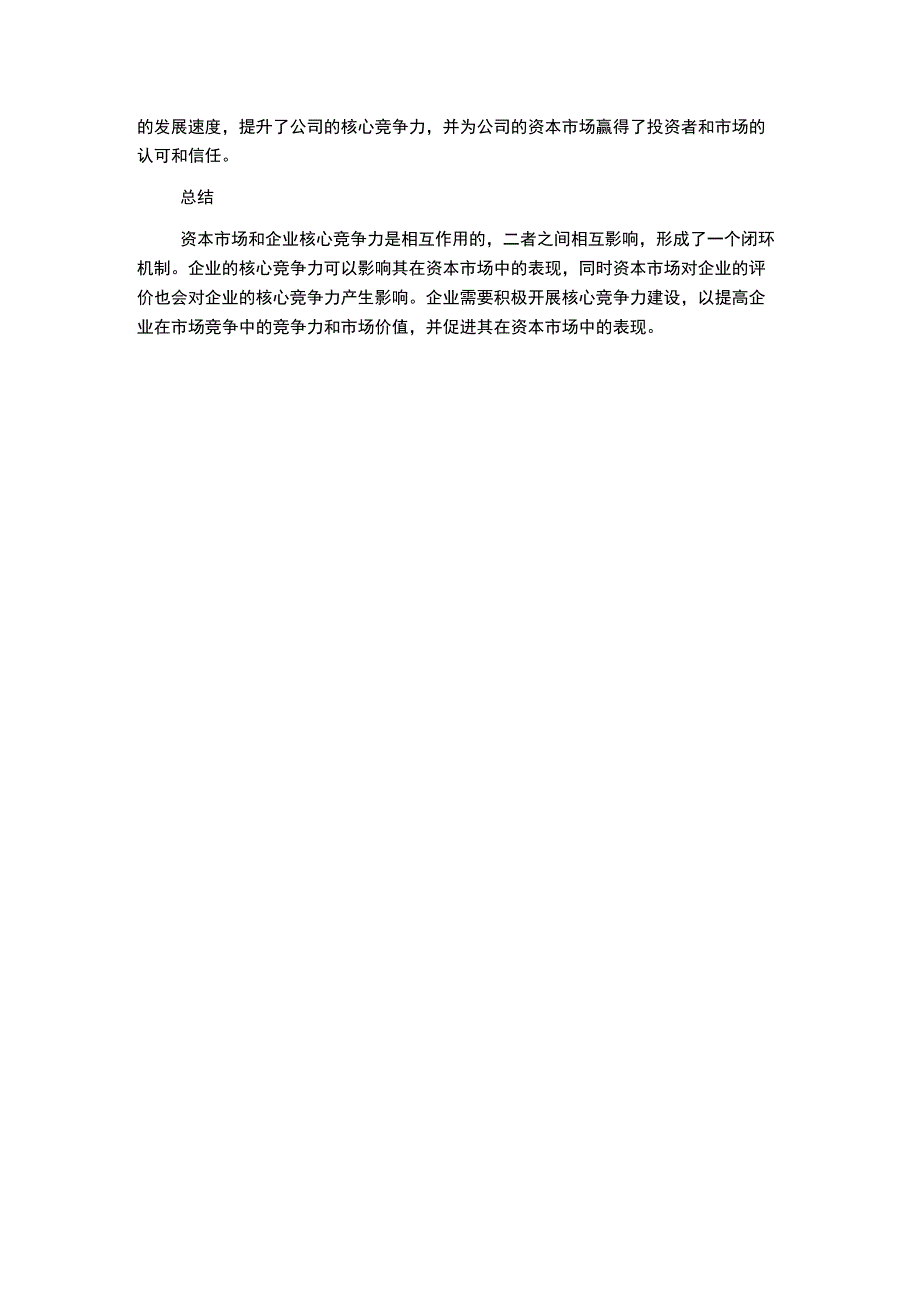 的发展速度，提升了公司的核心竞争力，并为公司的资本市场赢得了投资者和市场的认可和信任。

总结

资本市场和企业核心竞争力是相互作用的，二者之间相互影响，形成了一个闭环机制。企业的核心竞争力可以影响其在资本市场中的表现，同时资本市场对企业的评价也会对企业的核心竞争力产生影响。企业需要积极开展核心竞争力建设，以提高企业在市场竞争中的竞争力和市场价值，并促进其在资本市场中的表现。